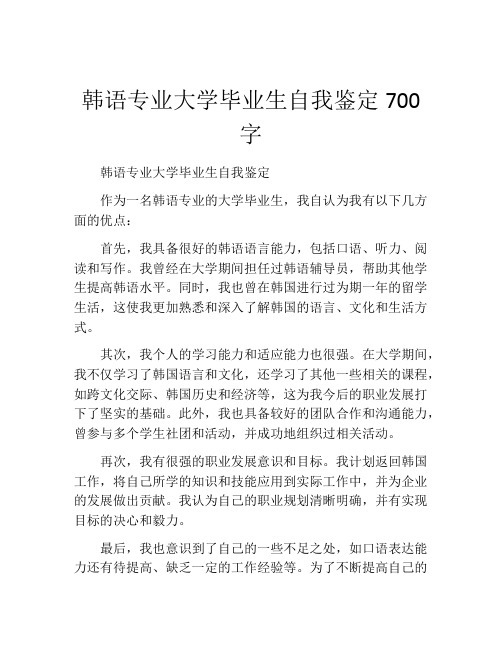 韩语专业大学毕业生自我鉴定 700 字

韩语专业大学毕业生自我鉴定

作为一名韩语专业的大学毕业生，我自认为我有以下几方面的优点：

首先，我具备很好的韩语语言能力，包括口语、听力、阅读和写作。我曾经在大学期间担任过韩语辅导员，帮助其他学生提高韩语水平。同时，我也曾在韩国进行过为期一年的留学生活，这使我更加熟悉和深入了解韩国的语言、文化和生活方式。

其次，我个人的学习能力和适应能力也很强。在大学期间，我不仅学习了韩国语言和文化，还学习了其他一些相关的课程，如跨文化交际、韩国历史和经济等，这为我今后的职业发展打下了坚实的基础。此外，我也具备较好的团队合作和沟通能力，曾参与多个学生社团和活动，并成功地组织过相关活动。

再次，我有很强的职业发展意识和目标。我计划返回韩国工作，将自己所学的知识和技能应用到实际工作中，并为企业的发展做出贡献。我认为自己的职业规划清晰明确，并有实现目标的决心和毅力。

最后，我也意识到了自己的一些不足之处，如口语表达能力还有待提高、缺乏一定的工作经验等。为了不断提高自己的